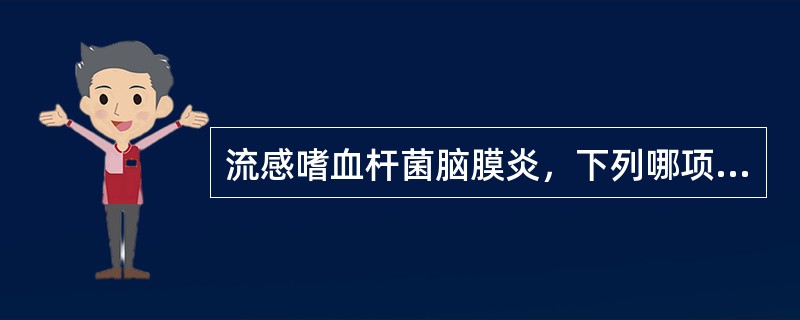 流感嗜血杆菌脑膜炎，下列哪项...